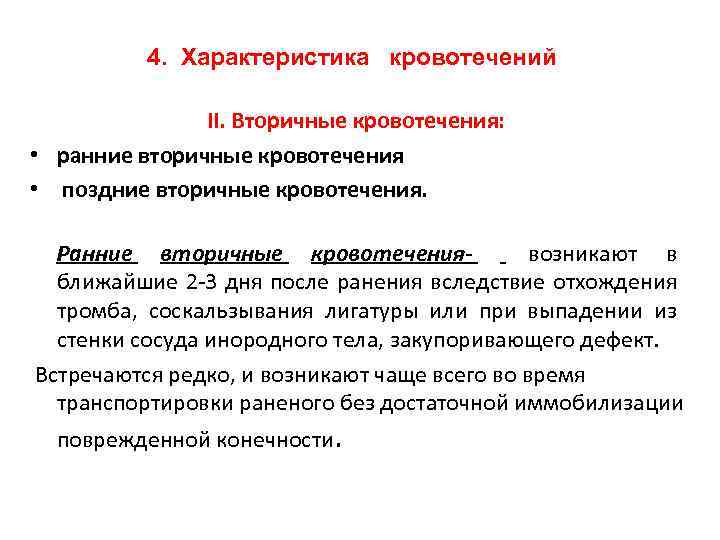 4. Характеристика кровотечений

II. Вторичные кровотечения:

• ранние вторичные кровотечения

• поздние вторичные кровотечения.

Ранние вторичные кровотечения- возникают в ближайшие 2-3 дня после ранения вследствие отхождения тромба, соскальзывания лигатуры или при выпадении из стенки сосуда инородного тела, закупоривающего дефект.

Встречаются редко, и возникают чаще всего во время транспортировки раненого без достаточной иммобилизации поврежденной конечности.